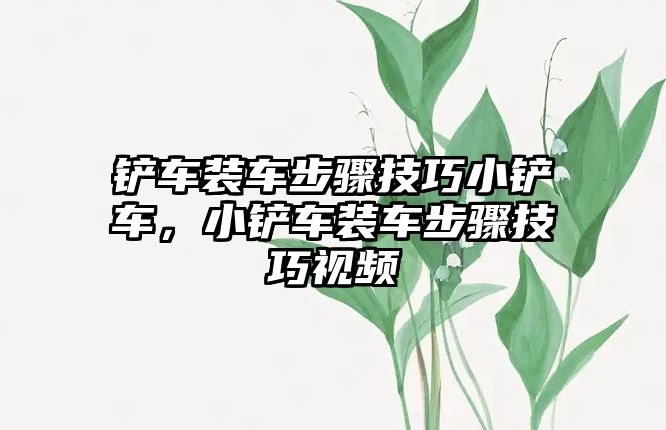 铲车装车步骤技巧小铲车，小铲车装车步骤技巧视频